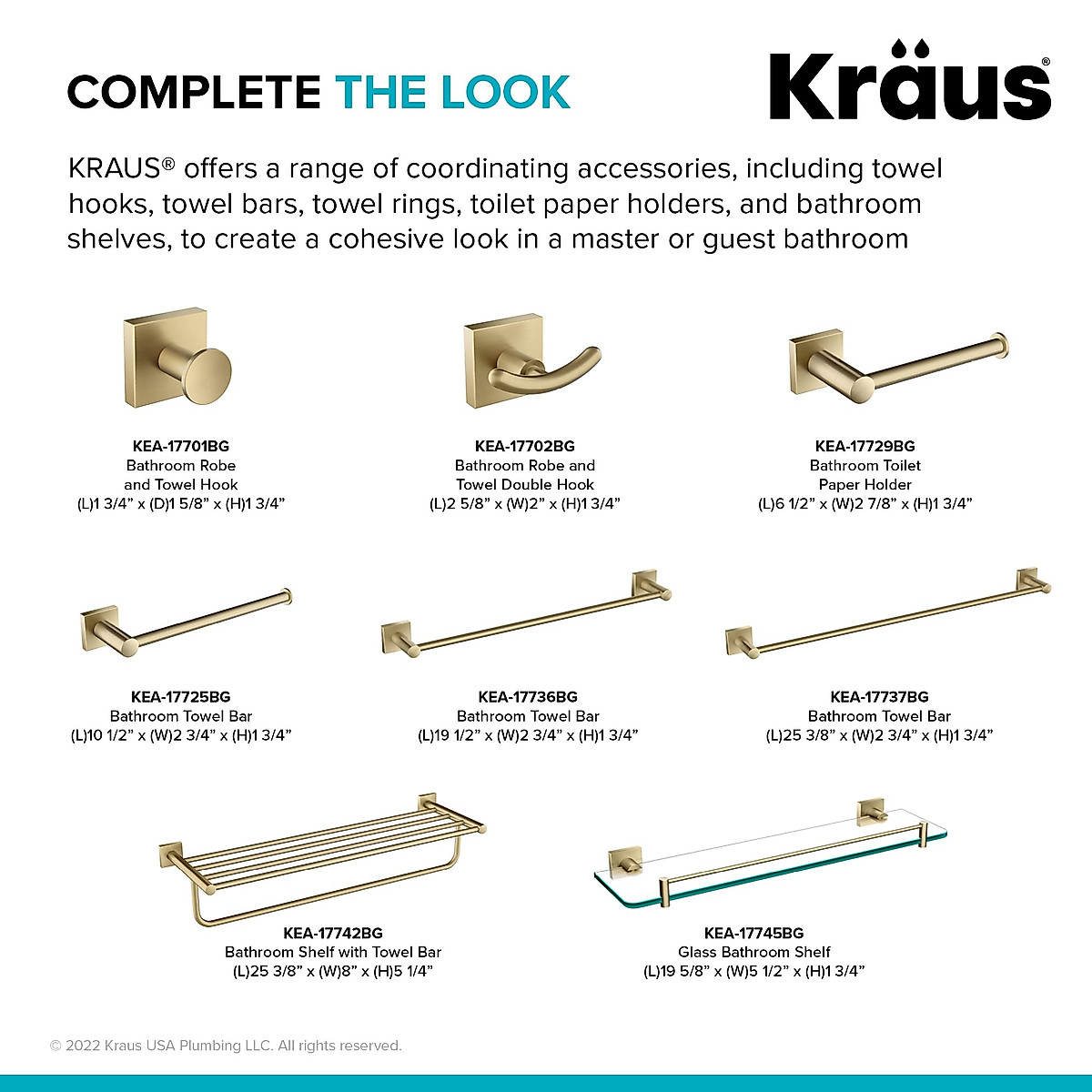 COMPLETE THE LOOK

Kraus®

KRAUS® offers a range of coordinating accessories, including towel hooks, towel bars, towel rings, toilet paper holders, and bathroom shelves, to create a cohesive look in a master or guest bathroom

KEA-17701BG
Bathroom Robe and Towel Hook
(L)1 3/4” x (D)1 5/8” x (H)1 3/4”

KEA-17702BG
Bathroom Robe and Towel Double Hook
(L)2 5/8” x (W)2” x (H)1 3/4”

KEA-17729BG
Bathroom Toilet Paper Holder
(L)6 1/2” x (W)2 7/8” x (H)1 3/4”

KEA-17725BG
Bathroom Towel Bar
(L)10 1/2” x (W)2 3/4” x (H)1 3/4”

KEA-17736BG
Bathroom Towel Bar
(L)19 1/2” x (W)2 3/4” x (H)1 3/4”

KEA-17737BG
Bathroom Towel Bar
(L)25 3/8” x (W)2 3/4” x (H)1 3/4”

KEA-17742BG
Bathroom Shelf with Towel Bar
(L)25 3/8” x (W)8” x (H)5 1/4”

KEA-17745BG
Glass Bathroom Shelf
(L)19 5/8” x (W)5 1/2” x (H)1 3/4”

© 2022 Kraus USA Plumbing LLC. All rights reserved.